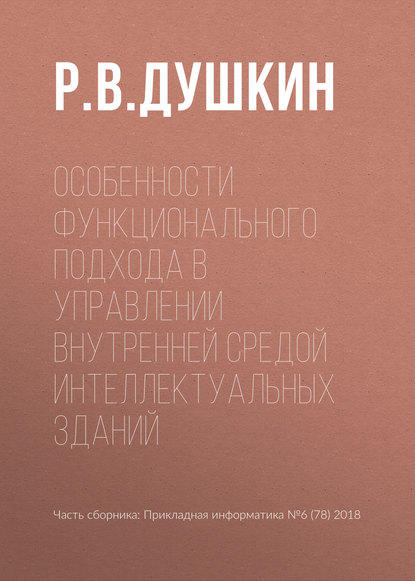 Р.В.ДУШКИН

ОСОБЕННОСТИ ФУНКЦИОНАЛЬНОГО ПОДХОДА В УПРАВЛЕНИИ ВНУТРЕННЕЙ СРЕДОЙ ИНТЕЛЛЕКТУАЛЬНЫХ ЗДАНИЙ

Часть сборника: Прикладная информатика №6 (78) 2018